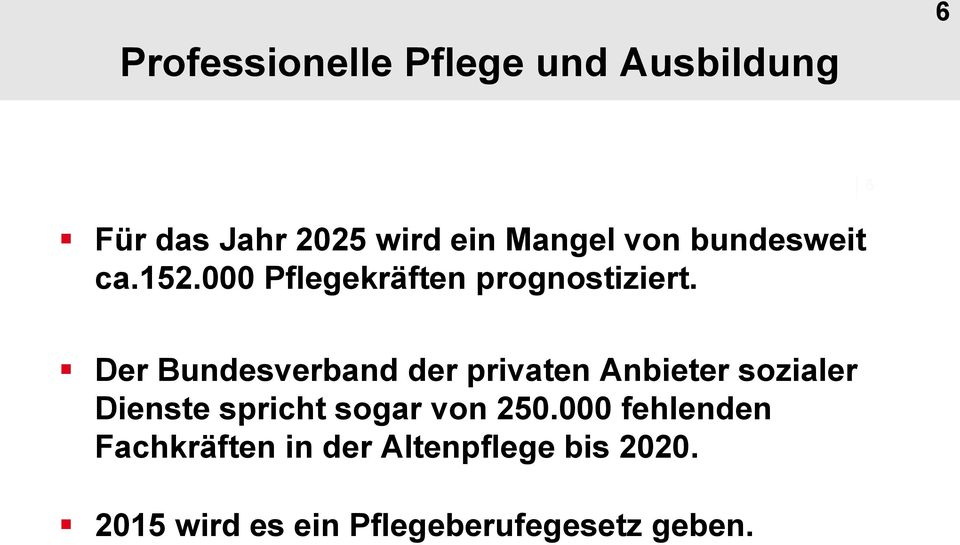 6

Professionelle Pflege und Ausbildung

▪ Für das Jahr 2025 wird ein Mangel von bundesweit ca.152.000 Pflegekräften prognostiziert.

▪ Der Bundesverband der privaten Anbieter sozialer Dienste spricht sogar von 250.000 fehlenden Fachkräften in der Altenpflege bis 2020.

▪ 2015 wird es ein Pflegeberufegesetz geben.